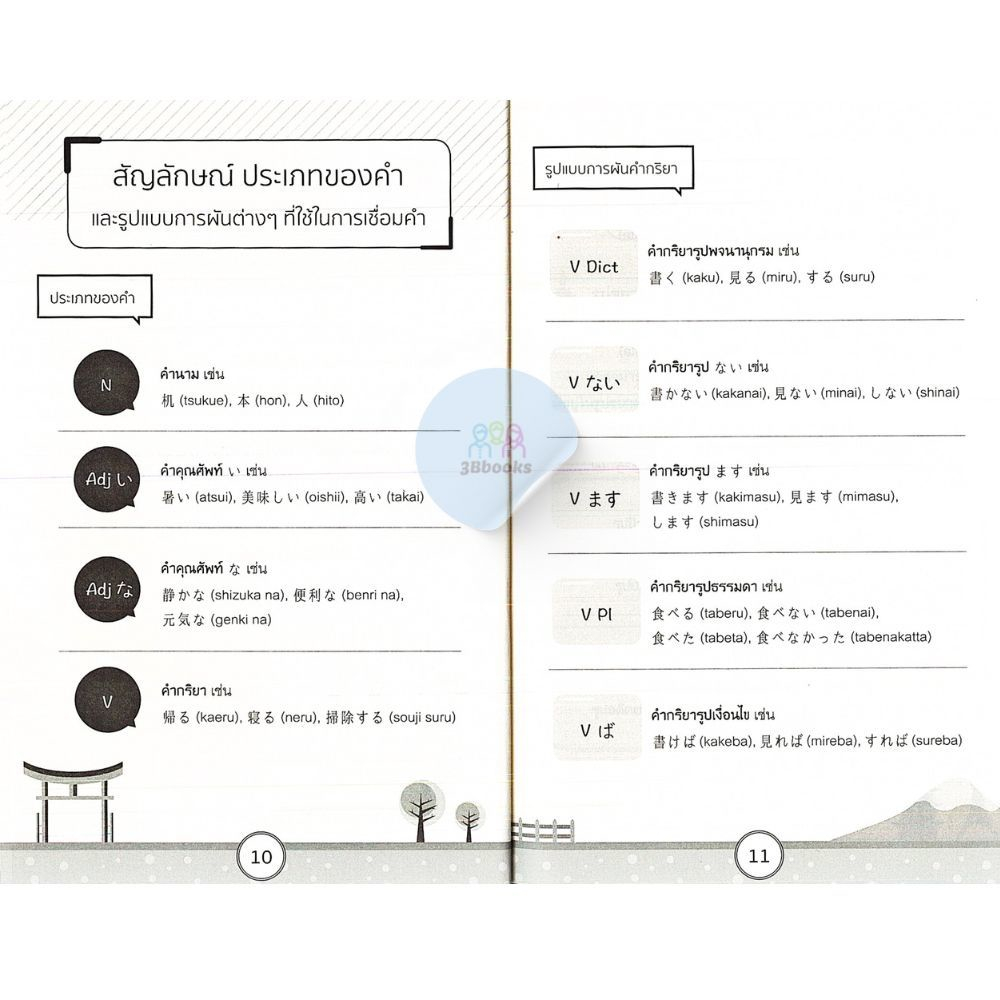 สัญลักษณ์ ประเภทของคำ
และรูปแบบการผันต่างๆ ที่ใช้ในการเชื่อมคำ

ประเภทของคำ

N
คำนาม เช่น
机 (tsukue), 本 (hon), 人 (hito)

Adj い
คำคุณศัพท์ い เช่น
暑い (atsui), 美味しい (oishii), 高い (takai)

Adj な
คำคุณศัพท์ な เช่น
静かな (shizuka na), 便利な (benri na), 元気な (genki na)

V
คำกริยา เช่น
帰る (kaeru), 寝る (neru), 掃除する (souji suru)

10

รูปแบบการผันคำกริยา

V Dict
คำกริยารูปพจนานุกรม เช่น
書く (kaku), 見る (miru), する (suru)

V ない
คำกริยารูป ない เช่น
書かない (kakanai), 見ない (minai), しない (shinai)

V ます
คำกริยารูป ます เช่น
書きます (kakimasu), 見ます (mimasu), します (shimasu)

V Pl
คำกริยารูปธรรมดา เช่น
食べる (taberu), 食べない (tabenai), 食べた (tabeta), 食べなかった (tabenakatta)

V ば
คำกริยารูปเงื่อนไข เช่น
書けば (kakeba), 見れば (mireba), すれば (sureba)

11

3Bbooks